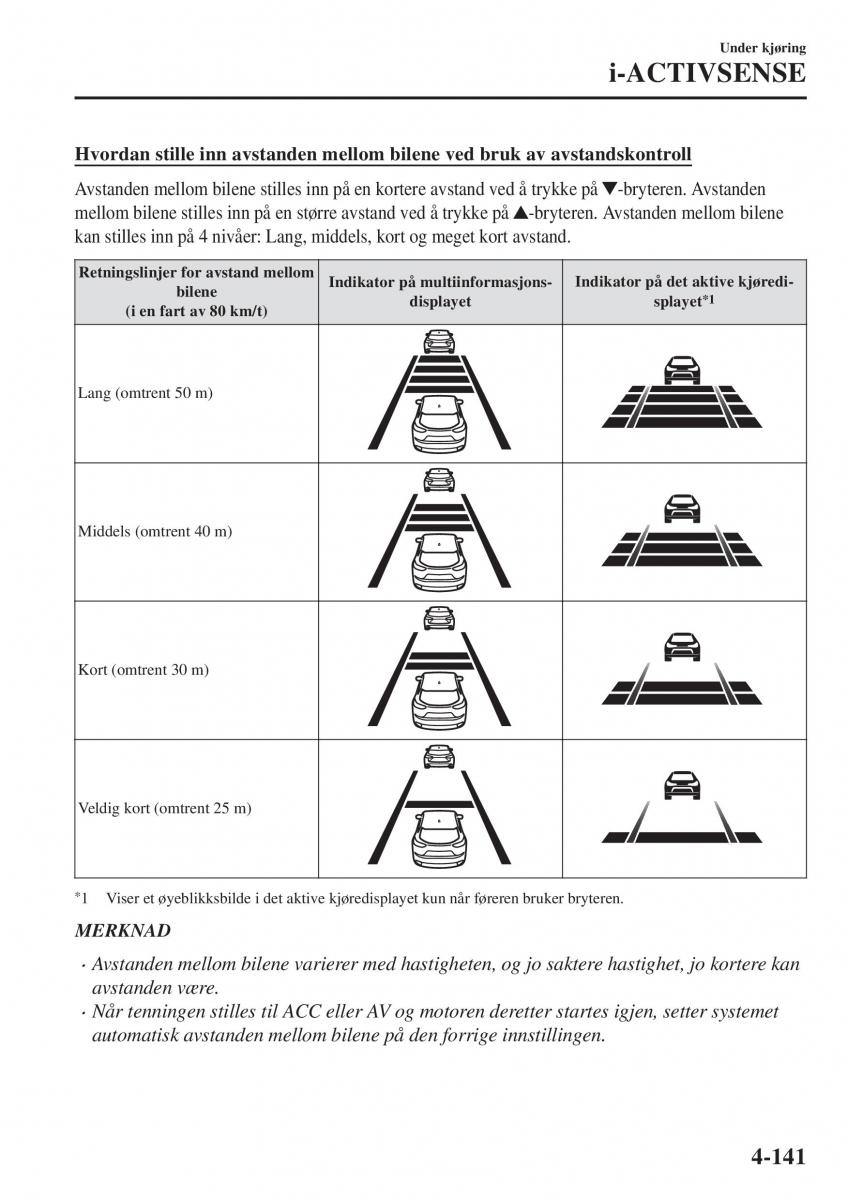 Under kjøring
i-ACTIVSENSE

Hvordan stille inn avstanden mellom bilene ved bruk av avstandskontroll

Avstanden mellom bilene stilles inn på en kortere avstand ved å trykke på ▼-bryteren. Avstanden mellom bilene stilles inn på en større avstand ved å trykke på ▲-bryteren. Avstanden mellom bilene kan stilles inn på 4 nivåer: Lang, middels, kort og meget kort avstand.

| Retningslinjer for avstand mellom bilene (i en fart av 80 km/t) | Indikator på multiinformasjonsdisplayet | Indikator på det aktive kjøredisplayet*1 |
|---|---|---|
| Lang (omtrent 50 m) | | |
| Middels (omtrent 40 m) | | |
| Kort (omtrent 30 m) | | |
| Veldig kort (omtrent 25 m) | | |

*1 Viser et øyeblikksbilde i det aktive kjøredisplayet kun når føreren bruker bryteren.

MERKNAD

· Avstanden mellom bilene varierer med hastigheten, og jo saktere hastighet, jo kortere kan avstanden være.
· Når tenningen stilles til ACC eller AV og motoren deretter startes igjen, setter systemet automatisk avstanden mellom bilene på den forrige innstillingen.

4-141